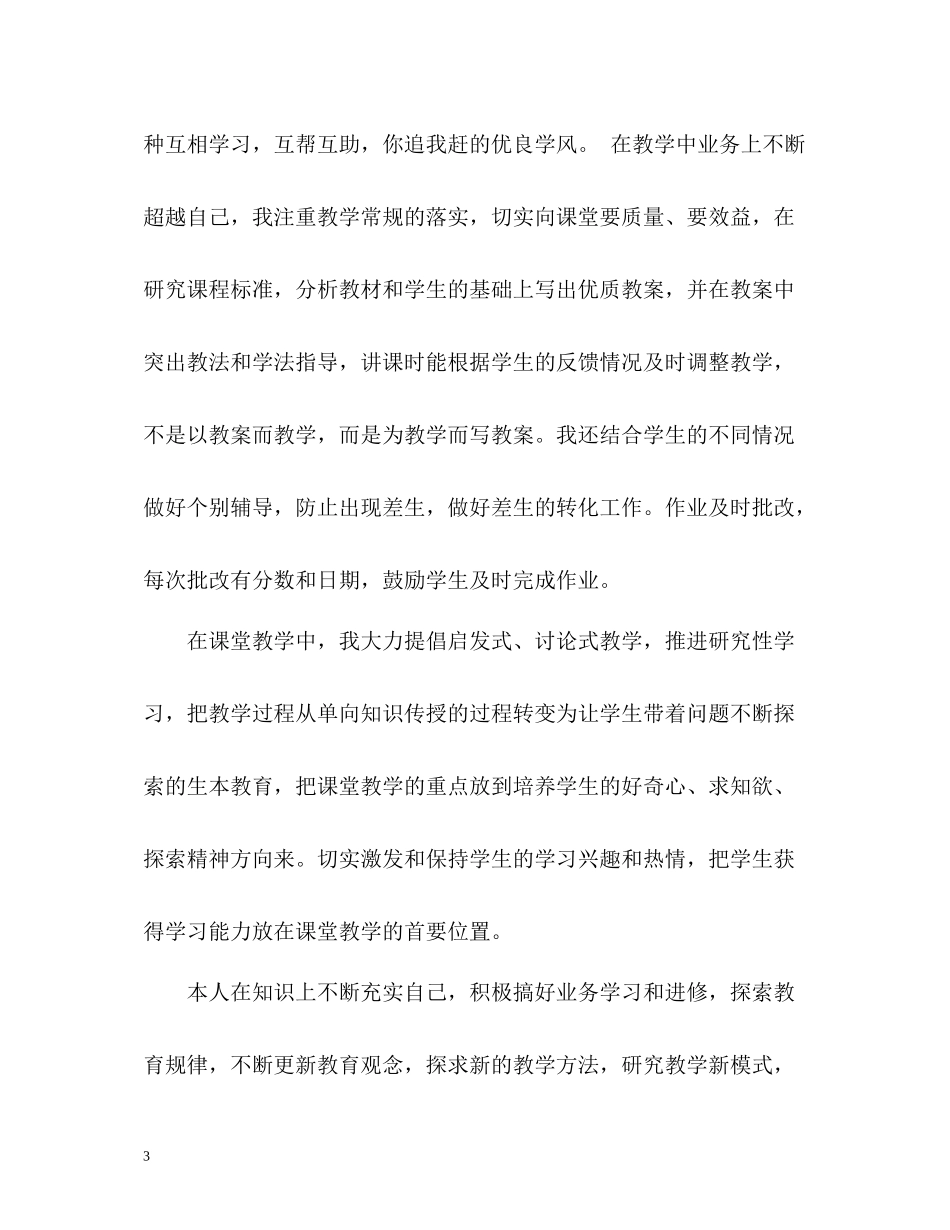 种互相学习，互帮互助，你追我赶的优良学风。 在教学中业务上不断超越自己，我注重教学常规的落实，切实向课堂要质量、要效益，在研究课程标准，分析教材和学生的基础上写出优质教案，并在教案中突出教法和学法指导，讲课时能根据学生的反馈情况及时调整教学，不是以教案而教学，而是为教学而写教案。我还结合学生的不同情况做好个别辅导，防止出现差生，做好差生的转化工作。作业及时批改，每次批改有分数和日期，鼓励学生及时完成作业。

在课堂教学中，我大力提倡启发式、讨论式教学，推进研究性学习，把教学过程从单向知识传授的过程转变为让学生带着问题不断探索的生本教育，把课堂教学的重点放到培养学生的好奇心、求知欲、探索精神方向来。切实激发和保持学生的学习兴趣和热情，把学生获得学习能力放在课堂教学的首要位置。

本人在知识上不断充实自己，积极搞好业务学习和进修，探索教育规律，不断更新教育观念，探求新的教学方法，研究教学新模式，

3